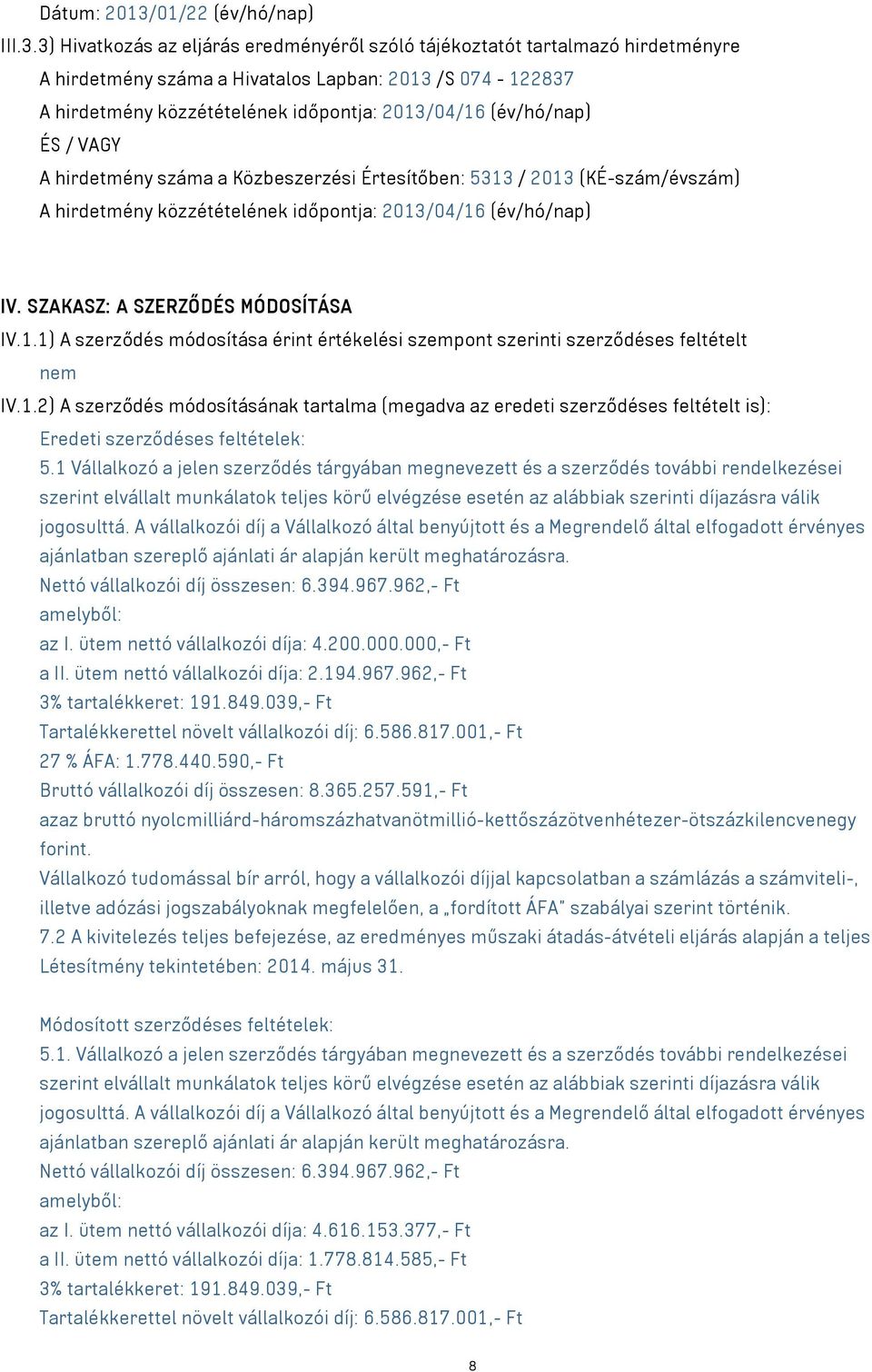 Dátum: 2013/01/22 (év/hó/nap)

III.3.3) Hivatkozás az eljárás eredményéről szóló tájékoztatót tartalmazó hirdetményre
A hirdetmény száma a Hivatalos Lapban: 2013 /S 074 - 122837
A hirdetmény közzétételének időpontja: 2013/04/16 (év/hó/nap)
ÉS / VAGY
A hirdetmény száma a Közbeszerzési Értesítőben: 5313 / 2013 (KÉ-szám/évszám)
A hirdetmény közzétételének időpontja: 2013/04/16 (év/hó/nap)

IV. SZAKASZ: A SZERZŐDÉS MÓDOSÍTÁSA
IV.1.1) A szerződés módosítása érint értékelési szempont szerinti szerződéses feltételt
nem
IV.1.2) A szerződés módosításának tartalma (megadva az eredeti szerződéses feltételt is):
Eredeti szerződéses feltételek:
5.1 Vállalkozó a jelen szerződés tárgyában megnevezett és a szerződés további rendelkezései szerint elvállalt munkálatok teljes körű elvégzése esetén az alábbiak szerinti díjazásra válik jogosulttá. A vállalkozói díj a Vállalkozó által benyújtott és a Megrendelő által elfogadott érvényes ajánlatban szereplő ajánlati ár alapján került meghatározásra.
Nettó vállalkozói díj összesen: 6.394.967.962,- Ft
amelyből:
az I. ütem nettó vállalkozói díja: 4.200.000.000,- Ft
a II. ütem nettó vállalkozói díja: 2.194.967.962,- Ft
3% tartalékkeret: 191.849.039,- Ft
Tartalékkerettel növelt vállalkozói díj: 6.586.817.001,- Ft
27 % ÁFA: 1.778.440.590,- Ft
Bruttó vállalkozói díj összesen: 8.365.257.591,- Ft
azaz bruttó nyolcmilliárd-háromszázhatvanötmillió-kettőszázötvenhétezer-ötszázkilencvenegy forint.
Vállalkozó tudomással bír arról, hogy a vállalkozói díjjal kapcsolatban a számlázás a számviteli-, illetve adózási jogszabályoknak megfelelően, a „fordított ÁFA" szabályai szerint történik.
7.2 A kivitelezés teljes befejezése, az eredményes műszaki átadás-átvételi eljárás alapján a teljes Létesítmény tekintetében: 2014. május 31.

Módosított szerződéses feltételek:
5.1. Vállalkozó a jelen szerződés tárgyában megnevezett és a szerződés további rendelkezései szerint elvállalt munkálatok teljes körű elvégzése esetén az alábbiak szerinti díjazásra válik jogosulttá. A vállalkozói díj a Vállalkozó által benyújtott és a Megrendelő által elfogadott érvényes ajánlatban szereplő ajánlati ár alapján került meghatározásra.
Nettó vállalkozói díj összesen: 6.394.967.962,- Ft
amelyből:
az I. ütem nettó vállalkozói díja: 4.616.153.377,- Ft
a II. ütem nettó vállalkozói díja: 1.778.814.585,- Ft
3% tartalékkeret: 191.849.039,- Ft
Tartalékkerettel növelt vállalkozói díj: 6.586.817.001,- Ft

8